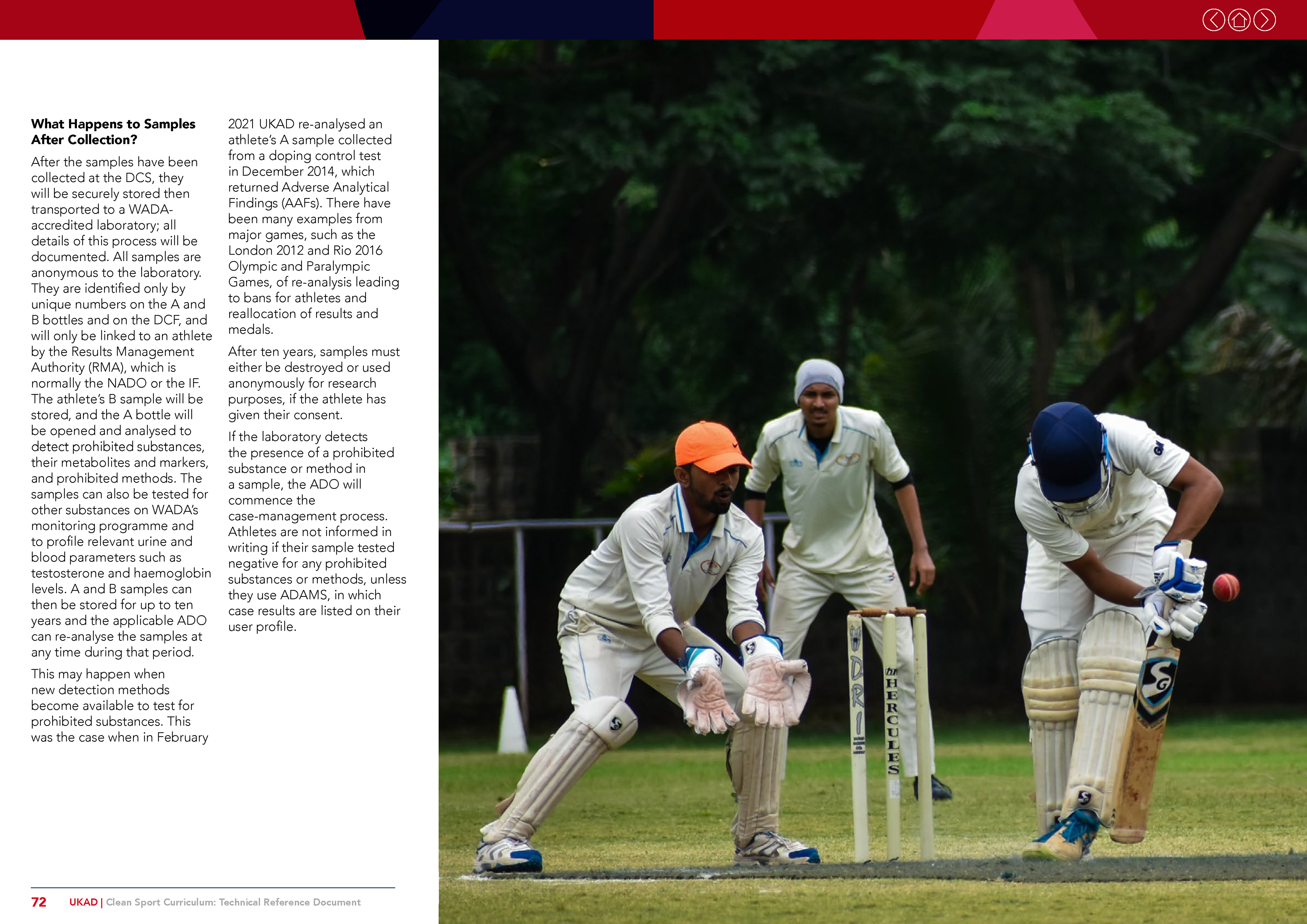 What Happens to Samples After Collection?

After the samples have been collected at the DCS, they will be securely stored then transported to a WADA-accredited laboratory; all details of this process will be documented. All samples are anonymous to the laboratory. They are identified only by unique numbers on the A and B bottles and on the DCF, and will only be linked to an athlete by the Results Management Authority (RMA), which is normally the NADO or the IF. The athlete's B sample will be stored, and the A bottle will be opened and analysed to detect prohibited substances, their metabolites and markers, and prohibited methods. The samples can also be tested for other substances on WADA's monitoring programme and to profile relevant urine and blood parameters such as testosterone and haemoglobin levels. A and B samples can then be stored for up to ten years and the applicable ADO can re-analyse the samples at any time during that period.

This may happen when new detection methods become available to test for prohibited substances. This was the case when in February 2021 UKAD re-analysed an athlete's A sample collected from a doping control test in December 2014, which returned Adverse Analytical Findings (AAFs). There have been many examples from major games, such as the London 2012 and Rio 2016 Olympic and Paralympic Games, of re-analysis leading to bans for athletes and reallocation of results and medals.

After ten years, samples must either be destroyed or used anonymously for research purposes, if the athlete has given their consent.

If the laboratory detects the presence of a prohibited substance or method in a sample, the ADO will commence the case-management process. Athletes are not informed in writing if their sample tested negative for any prohibited substances or methods, unless they use ADAMS, in which case results are listed on their user profile.

DRI
HERCULES
SG

72 UKAD | Clean Sport Curriculum: Technical Reference Document